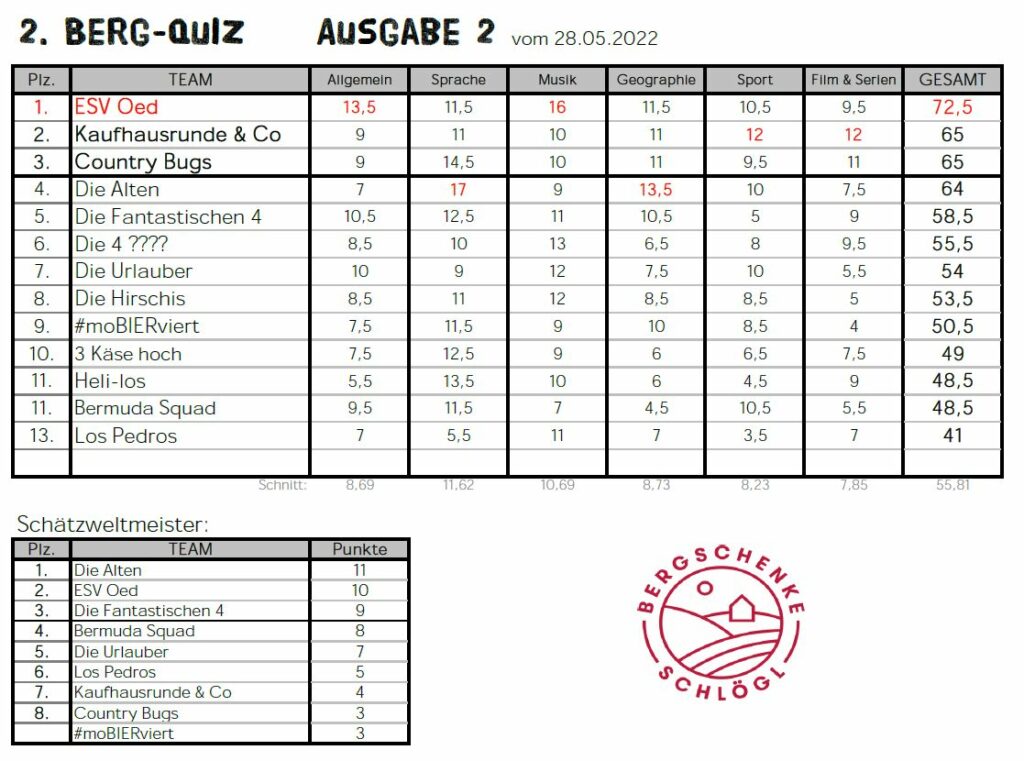 2. BERG-QUIZ AUSGABE 2 vom 28.05.2022

| Plz. | TEAM | Allgemein | Sprache | Musik | Geographie | Sport | Film & Serien | GESAMT |
|---|---|---|---|---|---|---|---|---|
| 1. | ESV Oed | 13,5 | 11,5 | 16 | 11,5 | 10,5 | 9,5 | 72,5 |
| 2. | Kaufhausrunde & Co | 9 | 11 | 10 | 11 | 12 | 12 | 65 |
| 3. | Country Bugs | 9 | 14,5 | 10 | 11 | 9,5 | 11 | 65 |
| 4. | Die Alten | 7 | 17 | 9 | 13,5 | 10 | 7,5 | 64 |
| 5. | Die Fantastischen 4 | 10,5 | 12,5 | 11 | 10,5 | 5 | 9 | 58,5 |
| 6. | Die 4 ???? | 8,5 | 10 | 13 | 6,5 | 8 | 9,5 | 55,5 |
| 7. | Die Urlauber | 10 | 9 | 12 | 7,5 | 10 | 5,5 | 54 |
| 8. | Die Hirschis | 8,5 | 11 | 12 | 8,5 | 8,5 | 5 | 53,5 |
| 9. | #moBIERviert | 7,5 | 11,5 | 9 | 10 | 8,5 | 4 | 50,5 |
| 10. | 3 Käse hoch | 7,5 | 12,5 | 9 | 6 | 6,5 | 7,5 | 49 |
| 11. | Heli-los | 5,5 | 13,5 | 10 | 6 | 4,5 | 9 | 48,5 |
| 11. | Bermuda Squad | 9,5 | 11,5 | 7 | 4,5 | 10,5 | 5,5 | 48,5 |
| 13. | Los Pedros | 7 | 5,5 | 11 | 7 | 3,5 | 7 | 41 |
| | | | | | | | | |
| | Schnitt: | 8,69 | 11,62 | 10,69 | 8,73 | 8,23 | 7,85 | 55,81 |

Schätzweltmeister:

| Plz. | TEAM | Punkte |
|---|---|---|
| 1. | Die Alten | 11 |
| 2. | ESV Oed | 10 |
| 3. | Die Fantastischen 4 | 9 |
| 4. | Bermuda Squad | 8 |
| 5. | Die Urlauber | 7 |
| 6. | Los Pedros | 5 |
| 7. | Kaufhausrunde & Co | 4 |
| 8. | Country Bugs | 3 |
| | #moBIERviert | 3 |

BERGSCHENKE SCHLÖGL